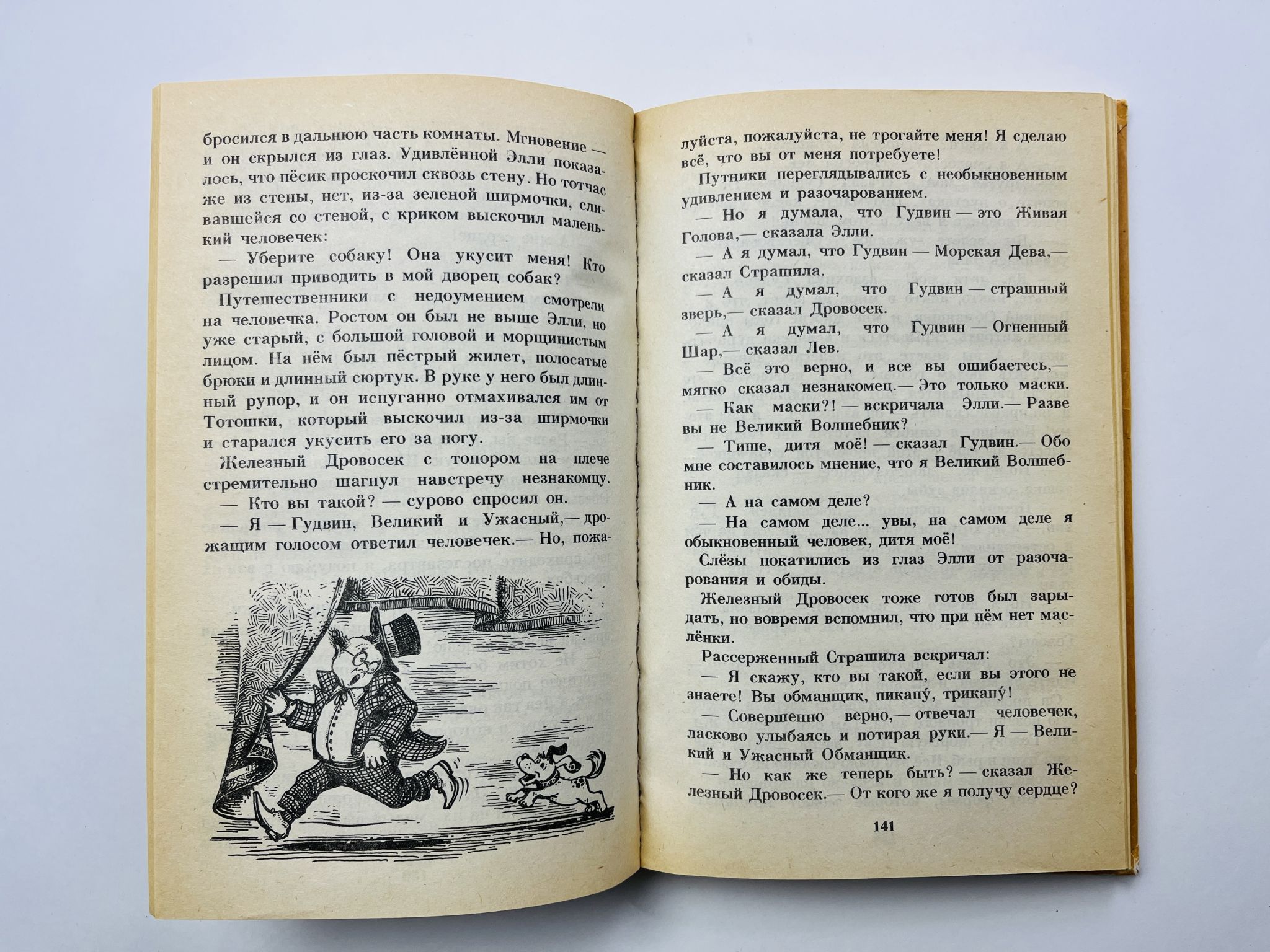 бросился в дальнюю часть комнаты. Мгновение — и он скрылся из глаз. Удивлённой Элли показалось, что пёсик проскочил сквозь стену. Но тотчас же из стены, нет, из-за зеленой ширмочки, сливавшейся со стеной, с криком выскочил маленький человечек:

— Уберите собаку! Она укусит меня! Кто разрешил приводить в мой дворец собак?

Путешественники с недоумением смотрели на человечка. Ростом он был не выше Элли, но уже старый, с большой головой и морщинистым лицом. На нём был пёстрый жилет, полосатые брюки и длинный сюртук. В руке у него был длинный рупор, и он испуганно отмахивался им от Тотошки, который выскочил из-за ширмочки и старался укусить его за ногу.

Железный Дровосек с топором на плече стремительно шагнул навстречу незнакомцу.

— Кто вы такой? — сурово спросил он.

— Я — Гудвин, Великий и Ужасный,— дрожащим голосом ответил человечек.— Но, пожалуйста, пожалуйста, не трогайте меня! Я сделаю всё, что вы от меня потребуете!

Путники переглядывались с необыкновенным удивлением и разочарованием.

— Но я думала, что Гудвин — это Живая Голова,— сказала Элли.

— А я думал, что Гудвин — Морская Дева,— сказал Страшила.

— А я думал, что Гудвин — страшный зверь,— сказал Дровосек.

— А я думал, что Гудвин — Огненный Шар,— сказал Лев.

— Всё это верно, и все вы ошибаетесь,— мягко сказал незнакомец.— Это только маски.

— Как маски?! — вскричала Элли.— Разве вы не Великий Волшебник?

— Тише, дитя моё! — сказал Гудвин.— Обо мне составилось мнение, что я Великий Волшебник.

— А на самом деле?

— На самом деле... увы, на самом деле я обыкновенный человек, дитя моё!

Слёзы покатились из глаз Элли от разочарования и обиды.

Железный Дровосек тоже готов был зарыдать, но вовремя вспомнил, что при нём нет маслёнки.

Рассерженный Страшила вскричал:

— Я скажу, кто вы такой, если вы этого не знаете! Вы обманщик, пикапу́, трикапу́!

— Совершенно верно,— отвечал человечек, ласково улыбаясь и потирая руки.— Я — Великий и Ужасный Обманщик.

— Но как же теперь быть? — сказал Железный Дровосек.— От кого же я получу сердце?

141